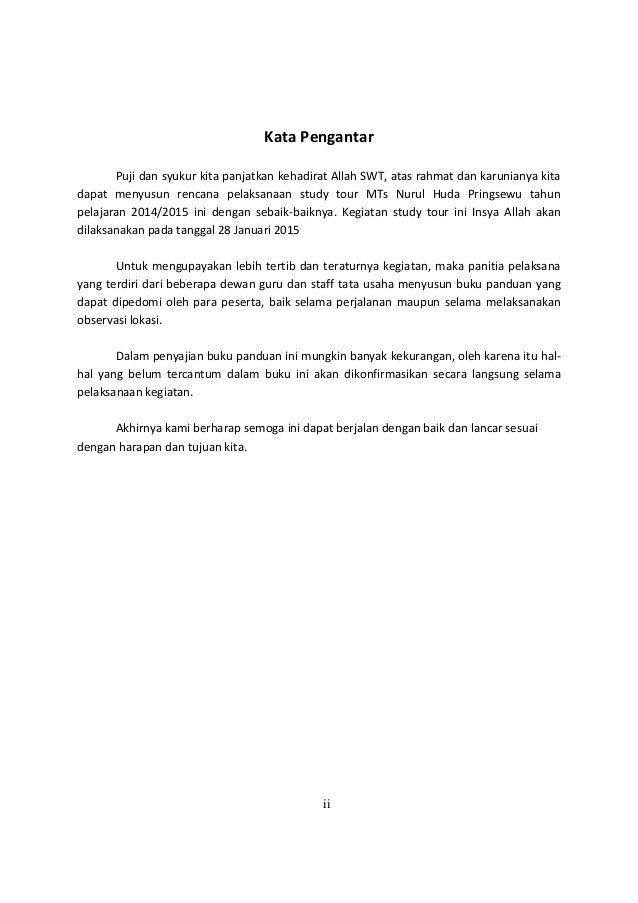 Kata Pengantar

Puji dan syukur kita panjatkan kehadirat Allah SWT, atas rahmat dan karunianya kita dapat menyusun rencana pelaksanaan study tour MTs Nurul Huda Pringsewu tahun pelajaran 2014/2015 ini dengan sebaik-baiknya. Kegiatan study tour ini Insya Allah akan dilaksanakan pada tanggal 28 Januari 2015

Untuk mengupayakan lebih tertib dan teraturnya kegiatan, maka panitia pelaksana yang terdiri dari beberapa dewan guru dan staff tata usaha menyusun buku panduan yang dapat dipedomi oleh para peserta, baik selama perjalanan maupun selama melaksanakan observasi lokasi.

Dalam penyajian buku panduan ini mungkin banyak kekurangan, oleh karena itu hal-hal yang belum tercantum dalam buku ini akan dikonfirmasikan secara langsung selama pelaksanaan kegiatan.

Akhirnya kami berharap semoga ini dapat berjalan dengan baik dan lancar sesuai dengan harapan dan tujuan kita.

ii